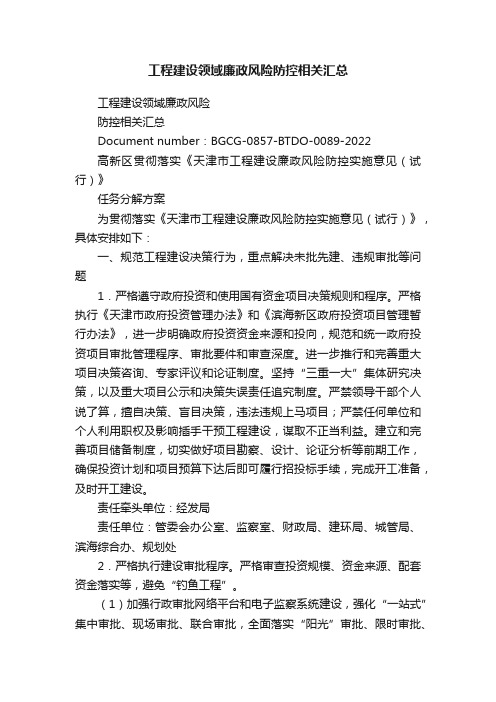 工程建设领域廉政风险防控相关汇总

工程建设领域廉政风险

防控相关汇总

Document number：BGCG-0857-BTDO-0089-2022

高新区贯彻落实《天津市工程建设廉政风险防控实施意见（试行）》

任务分解方案

为贯彻落实《天津市工程建设廉政风险防控实施意见（试行）》，具体安排如下：

一、规范工程建设决策行为，重点解决未批先建、违规审批等问题

1．严格遵守政府投资和使用国有资金项目决策规则和程序。严格执行《天津市政府投资管理办法》和《滨海新区政府投资项目管理暂行办法》，进一步明确政府投资资金来源和投向，规范和统一政府投资项目审批管理程序、审批要件和审查深度。进一步推行和完善重大项目决策咨询、专家评议和论证制度。坚持“三重一大”集体研究决策，以及重大项目公示和决策失误责任追究制度。严禁领导干部个人说了算，擅自决策、盲目决策，违法违规上马项目；严禁任何单位和个人利用职权及影响插手干预工程建设，谋取不正当利益。建立和完善项目储备制度，切实做好项目勘察、设计、论证分析等前期工作，确保投资计划和项目预算下达后即可履行招投标手续，完成开工准备，及时开工建设。

责任牵头单位：经发局

责任单位：管委会办公室、监察室、财政局、建环局、城管局、滨海综合办、规划处

2．严格执行建设审批程序。严格审查投资规模、资金来源、配套资金落实等，避免“钓鱼工程”。

（1）加强行政审批网络平台和电子监察系统建设，强化“一站式”集中审批、现场审批、联合审批，全面落实“阳光”审批、限时审批、